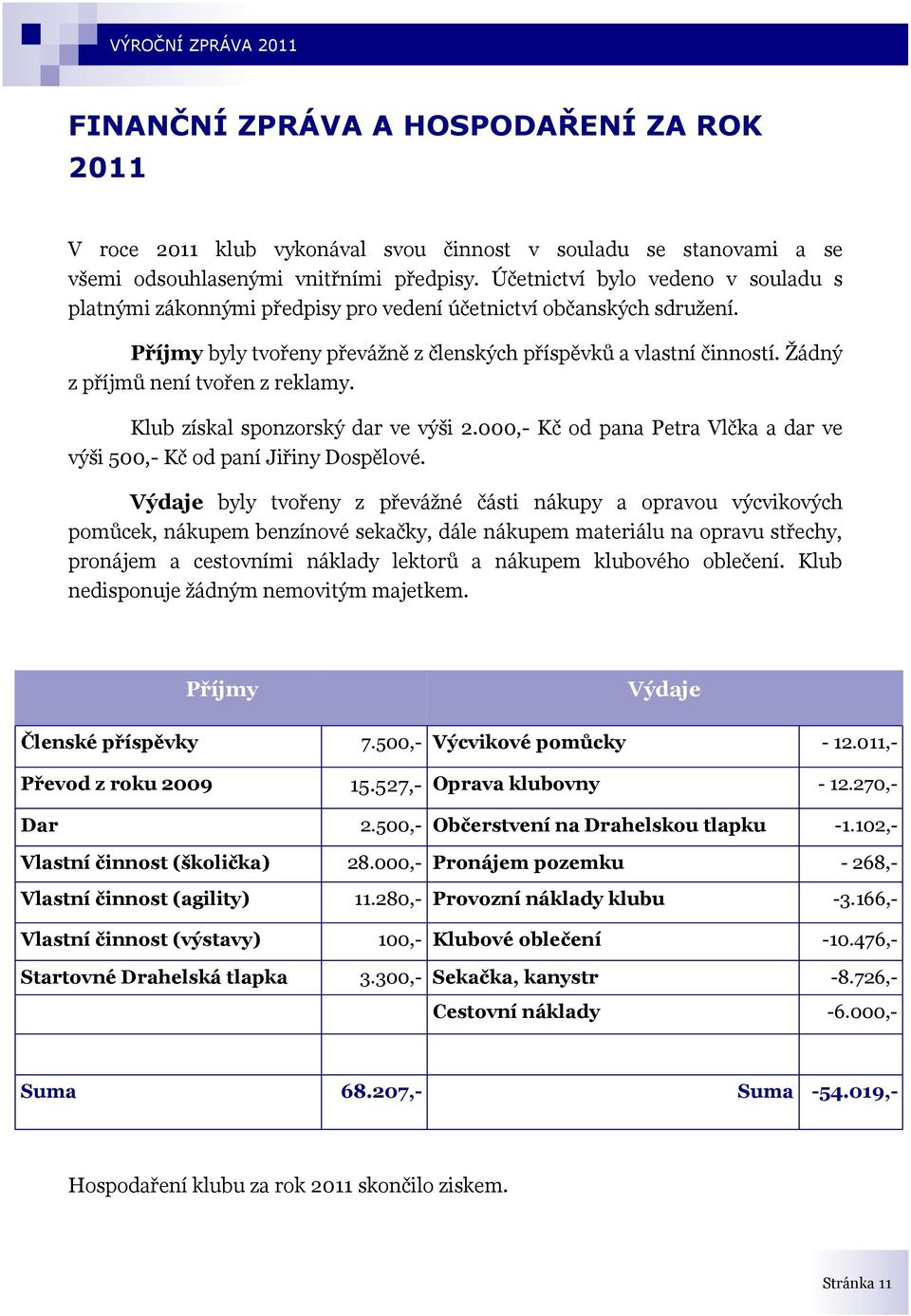 VÝROČNÍ ZPRÁVA 2011

FINANČNÍ ZPRÁVA A HOSPODAŘENÍ ZA ROK 2011

V roce 2011 klub vykonával svou činnost v souladu se stanovami a se všemi odsouhlasenými vnitřními předpisy. Účetnictví bylo vedeno v souladu s platnými zákonnými předpisy pro vedení účetnictví občanských sdružení.

Příjmy byly tvořeny převážně z členských příspěvků a vlastní činností. Žádný z příjmů není tvořen z reklamy.

Klub získal sponzorský dar ve výši 2.000,- Kč od pana Petra Vlčka a dar ve výši 500,- Kč od paní Jiřiny Dospělové.

Výdaje byly tvořeny z převážné části nákupy a opravou výcvikových pomůcek, nákupem benzínové sekačky, dále nákupem materiálu na opravu střechy, pronájem a cestovními náklady lektorů a nákupem klubového oblečení. Klub nedisponuje žádným nemovitým majetkem.

| Příjmy | | Výdaje | |
|---|---|---|---|
| Členské příspěvky | 7.500,- | Výcvikové pomůcky | - 12.011,- |
| Převod z roku 2009 | 15.527,- | Oprava klubovny | - 12.270,- |
| Dar | 2.500,- | Občerstvení na Drahelskou tlapku | -1.102,- |
| Vlastní činnost (školička) | 28.000,- | Pronájem pozemku | - 268,- |
| Vlastní činnost (agility) | 11.280,- | Provozní náklady klubu | -3.166,- |
| Vlastní činnost (výstavy) | 100,- | Klubové oblečení | -10.476,- |
| Startovné Drahelská tlapka | 3.300,- | Sekačka, kanystr | -8.726,- |
| | | Cestovní náklady | -6.000,- |
| | | | |
| Suma | 68.207,- | Suma | -54.019,- |

Hospodaření klubu za rok 2011 skončilo ziskem.

Stránka 11